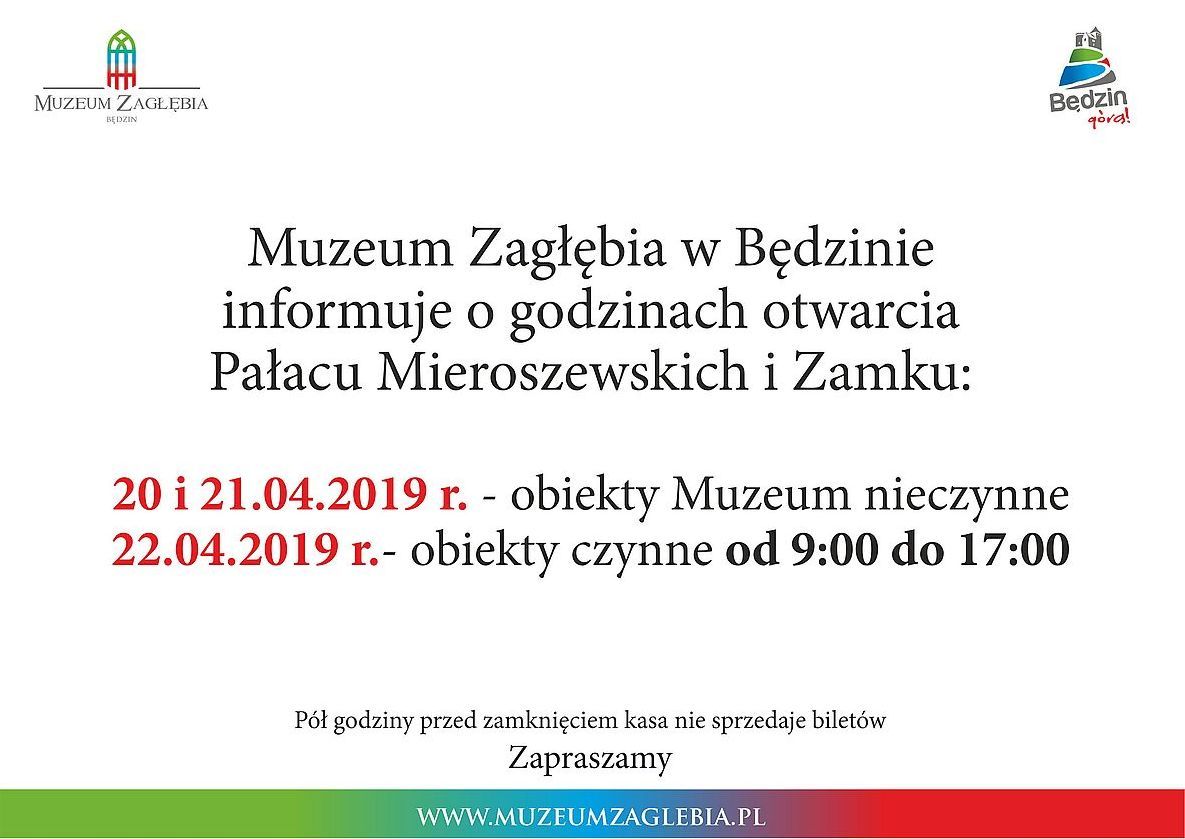 MUZEUM ZAGŁĘBIA
BĘDZIN

Będzin
góra!

Muzeum Zagłębia w Będzinie informuje o godzinach otwarcia Pałacu Mieroszewskich i Zamku:

20 i 21.04.2019 r. - obiekty Muzeum nieczynne
22.04.2019 r.- obiekty czynne od 9:00 do 17:00

Pół godziny przed zamknięciem kasa nie sprzedaje biletów

Zapraszamy

WWW.MUZEUMZAGLEBIA.PL